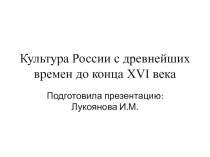 Культура России с древнейших времен до конца XVI века

Подготовила презентацию:
Лукоянова И.М.